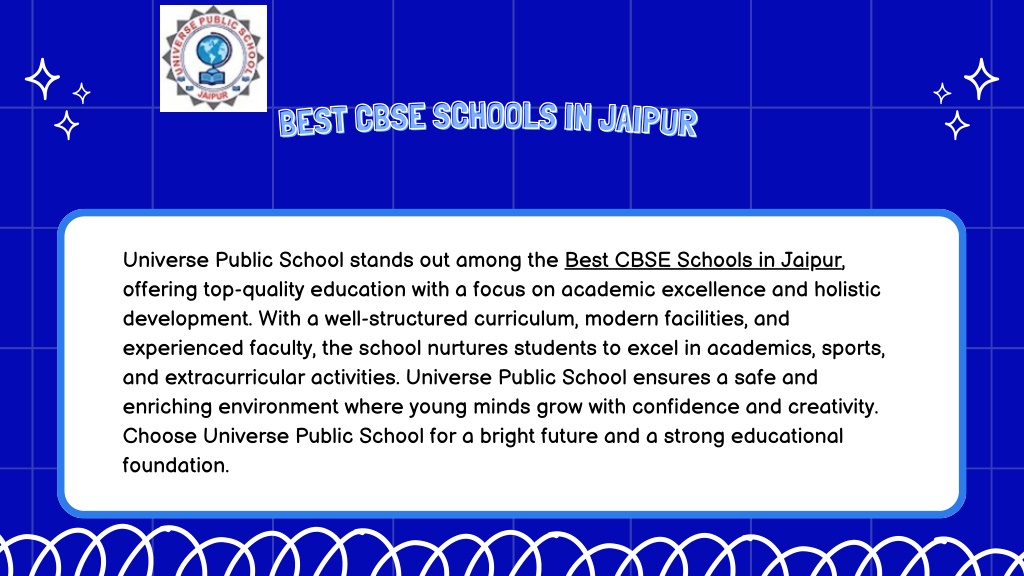 UNIVERSE PUBLIC SCHOOL
JAIPUR

BEST CBSE SCHOOLS IN JAIPUR

Universe Public School stands out among the Best CBSE Schools in Jaipur, offering top-quality education with a focus on academic excellence and holistic development. With a well-structured curriculum, modern facilities, and experienced faculty, the school nurtures students to excel in academics, sports, and extracurricular activities. Universe Public School ensures a safe and enriching environment where young minds grow with confidence and creativity. Choose Universe Public School for a bright future and a strong educational foundation.